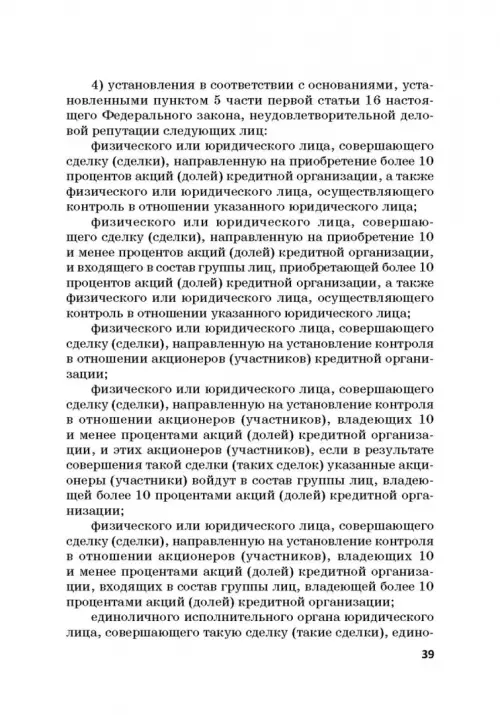 4) установления в соответствии с основаниями, установленными пунктом 5 части первой статьи 16 настоящего Федерального закона, неудовлетворительной деловой репутации следующих лиц:

физического или юридического лица, совершающего сделку (сделки), направленную на приобретение более 10 процентов акций (долей) кредитной организации, а также физического или юридического лица, осуществляющего контроль в отношении указанного юридического лица;

физического или юридического лица, совершающего сделку (сделки), направленную на приобретение 10 и менее процентов акций (долей) кредитной организации, и входящего в состав группы лиц, приобретающей более 10 процентов акций (долей) кредитной организации, а также физического или юридического лица, осуществляющего контроль в отношении указанного юридического лица;

физического или юридического лица, совершающего сделку (сделки), направленную на установление контроля в отношении акционеров (участников) кредитной организации;

физического или юридического лица, совершающего сделку (сделки), направленную на установление контроля в отношении акционеров (участников), владеющих 10 и менее процентами акций (долей) кредитной организации, и этих акционеров (участников), если в результате совершения такой сделки (таких сделок) указанные акционеры (участники) войдут в состав группы лиц, владеющей более 10 процентами акций (долей) кредитной организации;

физического или юридического лица, совершающего сделку (сделки), направленную на установление контроля в отношении акционеров (участников), владеющих 10 и менее процентами акций (долей) кредитной организации, входящих в состав группы лиц, владеющей более 10 процентами акций (долей) кредитной организации;

единоличного исполнительного органа юридического лица, совершающего такую сделку (такие сделки), едино-

39